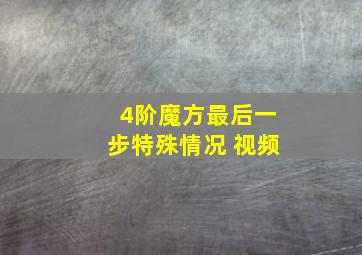 4阶魔方最后一步特殊情况 视频